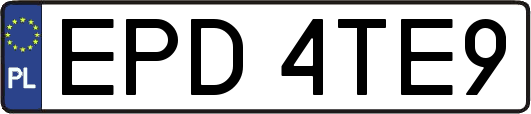 PL
EPD 4TE9